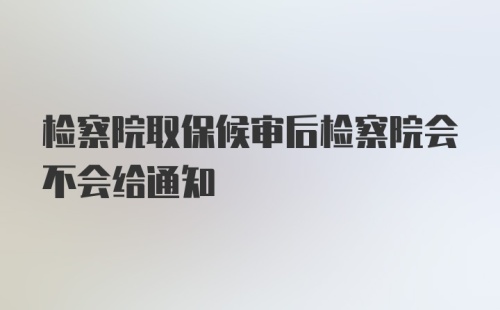 检察院取保候审后检察院会不会给通知